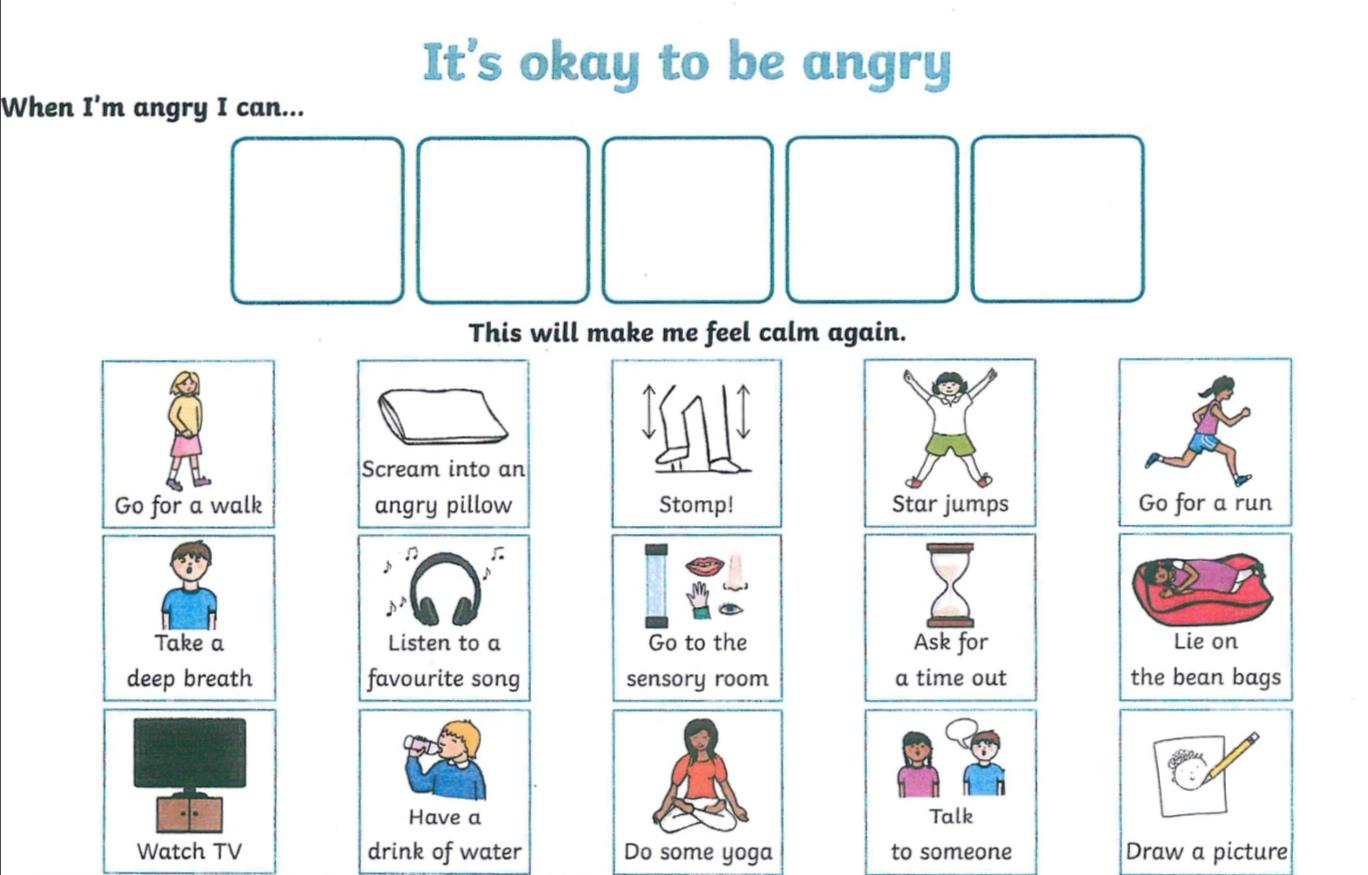 It's okay to be angry

When I'm angry I can...

This will make me feel calm again.

Go for a walk

Scream into an angry pillow

Stomp!

Star jumps

Go for a run

Take a deep breath

Listen to a favourite song

Go to the sensory room

Ask for a time out

Lie on the bean bags

Watch TV

Have a drink of water

Do some yoga

Talk to someone

Draw a picture